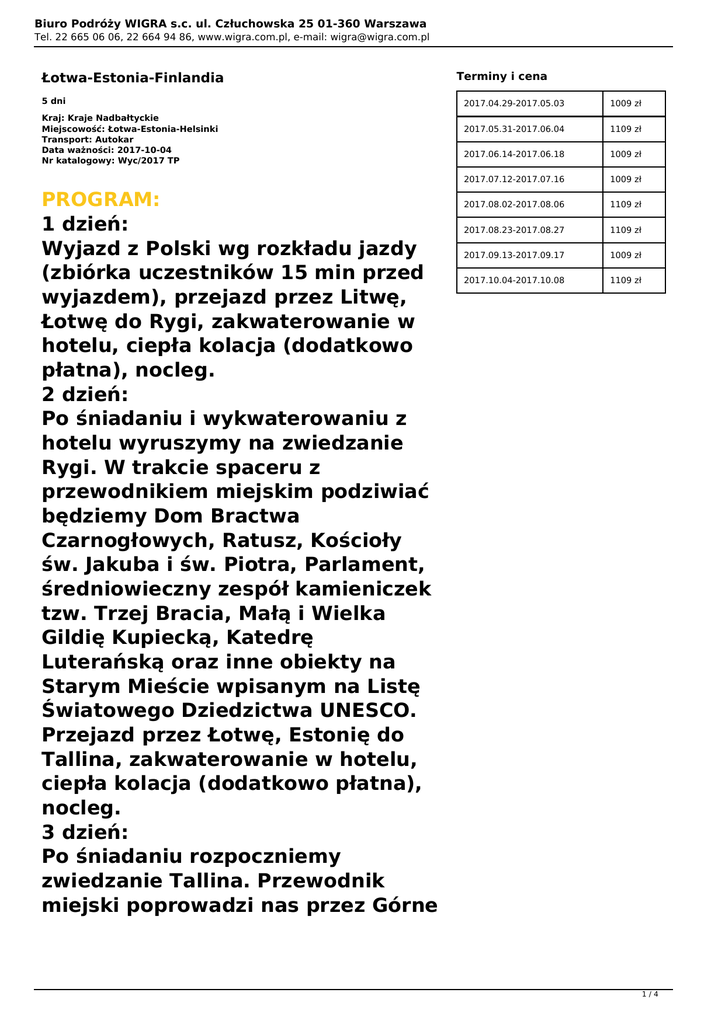 Biuro Podróży WIGRA s.c. ul. Człuchowska 25 01-360 Warszawa
Tel. 22 665 06 06, 22 664 94 86, www.wigra.com.pl, e-mail: wigra@wigra.com.pl

Łotwa-Estonia-Finlandia

5 dni

Kraj: Kraje Nadbałtyckie
Miejscowość: Łotwa-Estonia-Helsinki
Transport: Autokar
Data ważności: 2017-10-04
Nr katalogowy: Wyc/2017 TP

PROGRAM:
1 dzień:
Wyjazd z Polski wg rozkładu jazdy (zbiórka uczestników 15 min przed wyjazdem), przejazd przez Litwę, Łotwę do Rygi, zakwaterowanie w hotelu, ciepła kolacja (dodatkowo płatna), nocleg.
2 dzień:
Po śniadaniu i wykwaterowaniu z hotelu wyruszymy na zwiedzanie Rygi. W trakcie spaceru z przewodnikiem miejskim podziwiać będziemy Dom Bractwa Czarnogłowych, Ratusz, Kościoły św. Jakuba i św. Piotra, Parlament, średniowieczny zespół kamieniczek tzw. Trzej Bracia, Małą i Wielka Gildię Kupiecką, Katedrę Luterańską oraz inne obiekty na Starym Mieście wpisanym na Listę Światowego Dziedzictwa UNESCO. Przejazd przez Łotwę, Estonię do Tallina, zakwaterowanie w hotelu, ciepła kolacja (dodatkowo płatna), nocleg.
3 dzień:
Po śniadaniu rozpoczniemy zwiedzanie Tallina. Przewodnik miejski poprowadzi nas przez Górne

Terminy i cena

| 2017.04.29-2017.05.03 | 1009 zł |
|---|---|
| 2017.05.31-2017.06.04 | 1109 zł |
| 2017.06.14-2017.06.18 | 1009 zł |
| 2017.07.12-2017.07.16 | 1009 zł |
| 2017.08.02-2017.08.06 | 1109 zł |
| 2017.08.23-2017.08.27 | 1109 zł |
| 2017.09.13-2017.09.17 | 1009 zł |
| 2017.10.04-2017.10.08 | 1109 zł |

1 / 4